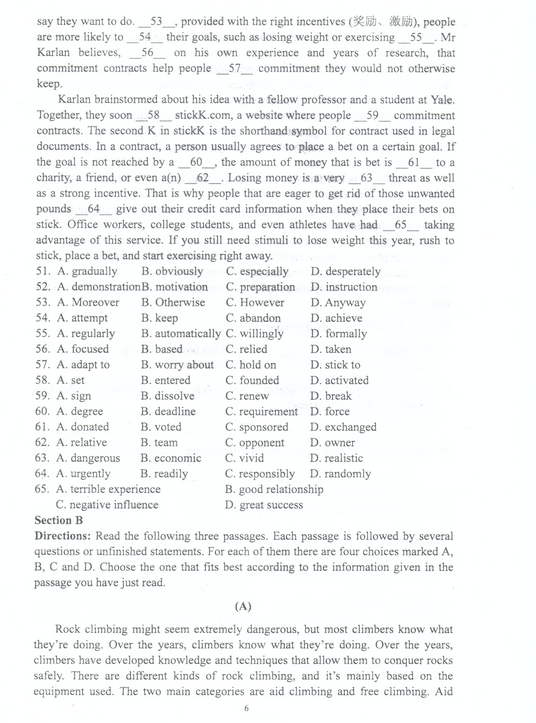 say they want to do. __53__, provided with the right incentives (奖励、激励), people are more likely to __54__ their goals, such as losing weight or exercising __55__. Mr Karlan believes, __56__ on his own experience and years of research, that commitment contracts help people __57__ commitment they would not otherwise keep.

Karlan brainstormed about his idea with a fellow professor and a student at Yale. Together, they soon __58__ stickK.com, a website where people __59__ commitment contracts. The second K in stickK is the shorthand symbol for contract used in legal documents. In a contract, a person usually agrees to place a bet on a certain goal. If the goal is not reached by a __60__, the amount of money that is bet is __61__ to a charity, a friend, or even a(n) __62__. Losing money is a very __63__ threat as well as a strong incentive. That is why people that are eager to get rid of those unwanted pounds __64__ give out their credit card information when they place their bets on stick. Office workers, college students, and even athletes have had __65__ taking advantage of this service. If you still need stimuli to lose weight this year, rush to stick, place a bet, and start exercising right away.

51. A. gradually B. obviously C. especially D. desperately
52. A. demonstration B. motivation C. preparation D. instruction
53. A. Moreover B. Otherwise C. However D. Anyway
54. A. attempt B. keep C. abandon D. achieve
55. A. regularly B. automatically C. willingly D. formally
56. A. focused B. based C. relied D. taken
57. A. adapt to B. worry about C. hold on D. stick to
58. A. set B. entered C. founded D. activated
59. A. sign B. dissolve C. renew D. break
60. A. degree B. deadline C. requirement D. force
61. A. donated B. voted C. sponsored D. exchanged
62. A. relative B. team C. opponent D. owner
63. A. dangerous B. economic C. vivid D. realistic
64. A. urgently B. readily C. responsibly D. randomly
65. A. terrible experience B. good relationship C. negative influence D. great success

Section B

Directions: Read the following three passages. Each passage is followed by several questions or unfinished statements. For each of them there are four choices marked A, B, C and D. Choose the one that fits best according to the information given in the passage you have just read.

(A)

Rock climbing might seem extremely dangerous, but most climbers know what they're doing. Over the years, climbers know what they're doing. Over the years, climbers have developed knowledge and techniques that allow them to conquer rocks safely. There are different kinds of rock climbing, and it's mainly based on the equipment used. The two main categories are aid climbing and free climbing. Aid

6